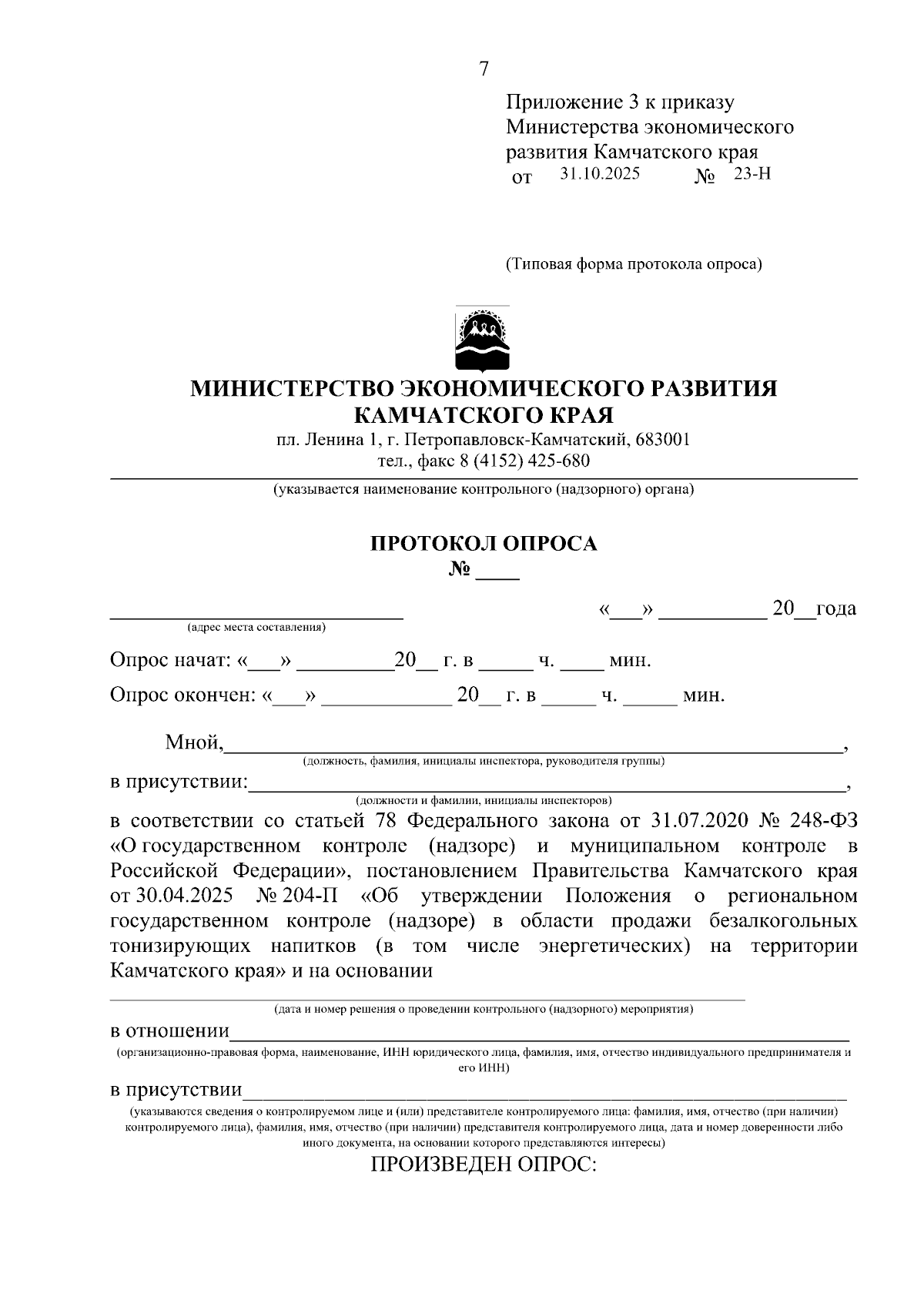 7

Приложение 3 к приказу
Министерства экономического развития Камчатского края
от 31.10.2025 № 23-Н

(Типовая форма протокола опроса)

МИНИСТЕРСТВО ЭКОНОМИЧЕСКОГО РАЗВИТИЯ КАМЧАТСКОГО КРАЯ
пл. Ленина 1, г. Петропавловск-Камчатский, 683001
тел., факс 8 (4152) 425-680

(указывается наименование контрольного (надзорного) органа)

ПРОТОКОЛ ОПРОСА
№ ____

____ «____» ____ 20____ года
(адрес места составления)

Опрос начат: «____» ____ 20____ г. в ____ ч. ____ мин.

Опрос окончен: «____» ____ 20____ г. в ____ ч. ____ мин.

Мной, ____,
(должность, фамилия, инициалы инспектора, руководителя группы)

в присутствии: ____,
(должности и фамилии, инициалы инспекторов)

в соответствии со статьей 78 Федерального закона от 31.07.2020 № 248-ФЗ «О государственном контроле (надзоре) и муниципальном контроле в Российской Федерации», постановлением Правительства Камчатского края от 30.04.2025 № 204-П «Об утверждении Положения о региональном государственном контроле (надзоре) в области продажи безалкогольных тонизирующих напитков (в том числе энергетических) на территории Камчатского края» и на основании

____
(дата и номер решения о проведении контрольного (надзорного) мероприятия)

в отношении ____
(организационно-правовая форма, наименование, ИНН юридического лица, фамилия, имя, отчество индивидуального предпринимателя и его ИНН)

в присутствии ____
(указываются сведения о контролируемом лице и (или) представителе контролируемого лица: фамилия, имя, отчество (при наличии) контролируемого лица), фамилия, имя, отчество (при наличии) представителя контролируемого лица, дата и номер доверенности либо иного документа, на основании которого представляются интересы)

ПРОИЗВЕДЕН ОПРОС: